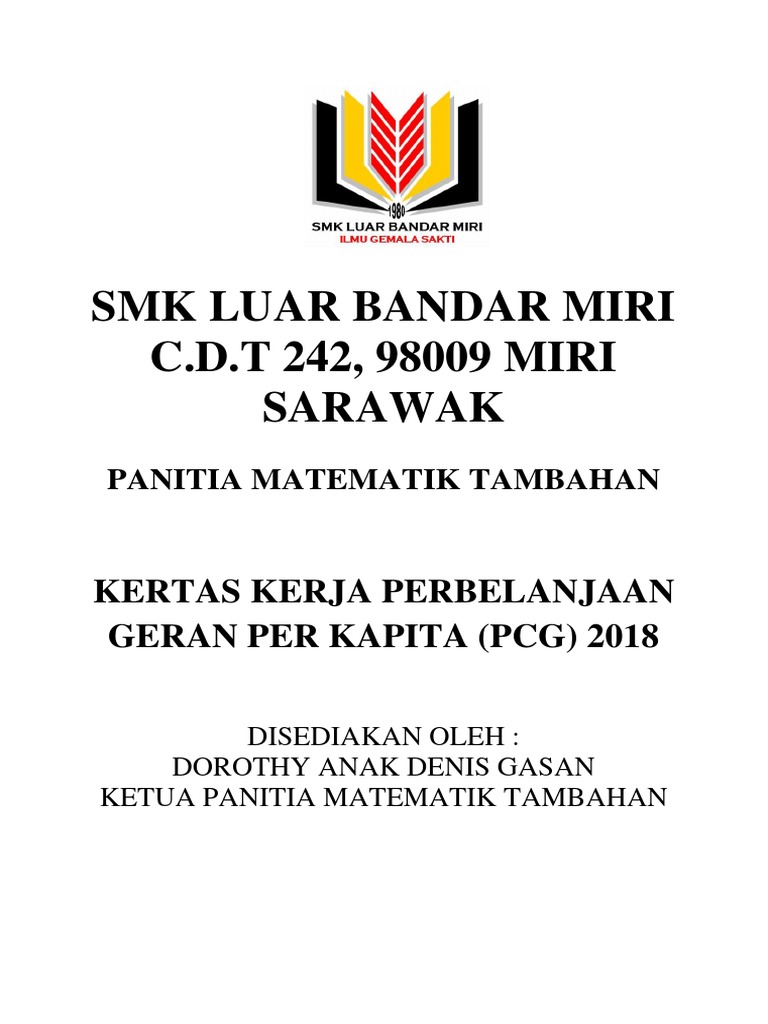 1980
SMK LUAR BANDAR MIRI
ILMU GEMALA SAKTI

SMK LUAR BANDAR MIRI
C.D.T 242, 98009 MIRI
SARAWAK

PANITIA MATEMATIK TAMBAHAN

KERTAS KERJA PERBELANJAAN
GERAN PER KAPITA (PCG) 2018

DISEDIAKAN OLEH :
DOROTHY ANAK DENIS GASAN
KETUA PANITIA MATEMATIK TAMBAHAN